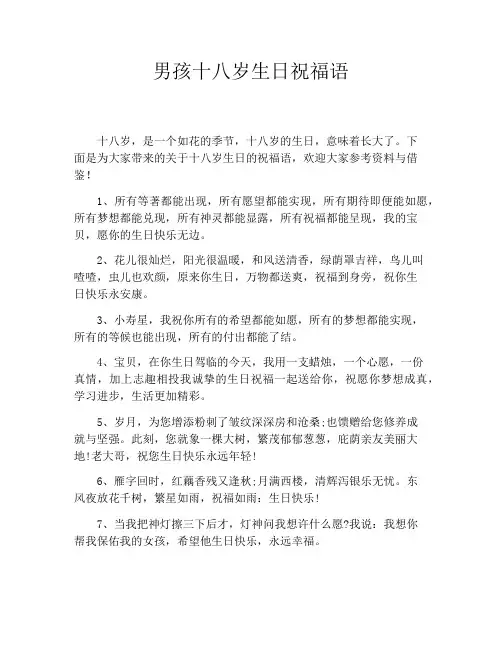 男孩十八岁生日祝福语

十八岁，是一个如花的季节，十八岁的生日，意味着长大了。下面是为大家带来的关于十八岁生日的祝福语，欢迎大家参考资料与借鉴！

1、所有等著都能出现，所有愿望都能实现，所有期待即便能如愿，所有梦想都能兑现，所有神灵都能显露，所有祝福都能呈现，我的宝贝，愿你的生日快乐无边。

2、花儿很灿烂，阳光很温暖，和风送清香，绿荫罩吉祥，鸟儿叫喳喳，虫儿也欢颜，原来你生日，万物都送爽，祝福到身旁，祝你生日快乐永安康。

3、小寿星，我祝你所有的希望都能如愿，所有的梦想都能实现，所有的等候也能出现，所有的付出都能了结。

4、宝贝，在你生日驾临的今天，我用一支蜡烛，一个心愿，一份真情，加上志趣相投我诚挚的生日祝福一起送给你，祝愿你梦想成真，学习进步，生活更加精彩。

5、岁月，为您增添粉刺了皱纹深深房和沧桑;也馈赠给您修养成就与坚强。此刻，您就象一棵大树，繁茂郁郁葱葱，庇荫亲友美丽大地!老大哥，祝您生日快乐永远年轻!

6、雁字回时，红藕香残又逢秋;月满西楼，清辉泻银乐无忧。东风夜放花千树，繁星如雨，祝福如雨：生日快乐!

7、当我把神灯擦三下后才，灯神问我想许什么愿?我说：我想你帮我保佑我的女孩，希望他生日快乐，永远幸福。